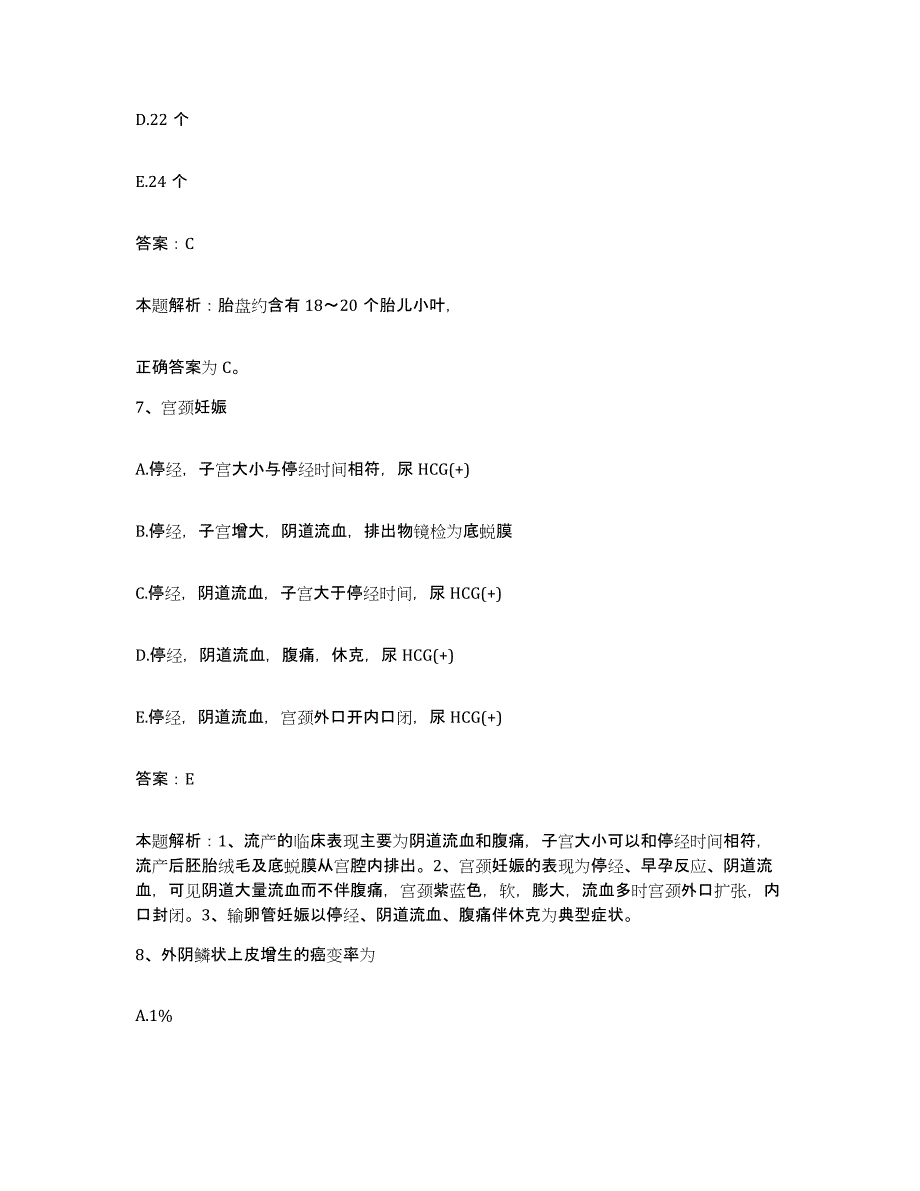 D.22 个

E.24 个

答案：C

本题解析：胎盘约含有 18～20 个胎儿小叶,

正确答案为 C。

7、宫颈妊娠

A.停经，子宫大小与停经时间相符，尿 HCG(+)

B.停经，子宫增大，阴道流血，排出物镜检为底蜕膜

C.停经，阴道流血，子宫大于停经时间，尿 HCG(+)

D.停经，阴道流血，腹痛，休克，尿 HCG(+)

E.停经，阴道流血，宫颈外口开内口闭，尿 HCG(+)

答案：E

本题解析：1、流产的临床表现主要为阴道流血和腹痛，子宫大小可以和停经时间相符，流产后胚胎绒毛及底蜕膜从宫腔内排出。2、宫颈妊娠的表现为停经、早孕反应、阴道流血，可见阴道大量流血而不伴腹痛，宫颈紫蓝色，软，膨大，流血多时宫颈外口扩张，内口封闭。3、输卵管妊娠以停经、阴道流血、腹痛伴休克为典型症状。

8、外阴鳞状上皮增生的癌变率为

A.1%